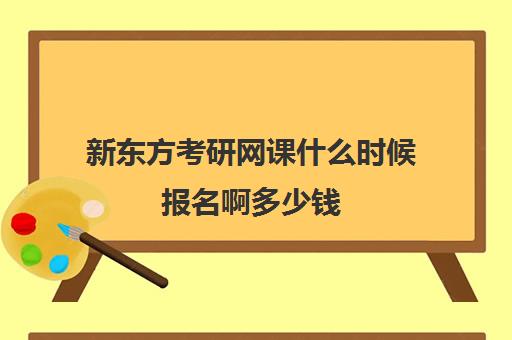 新东方考研网课什么时候报名啊多少钱